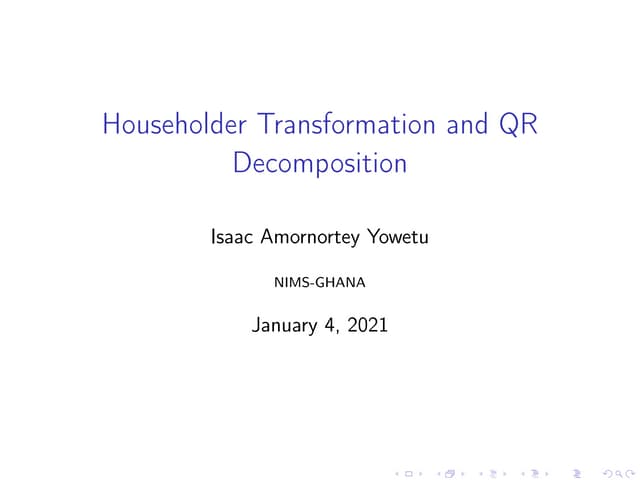 Householder Transformation and QR Decomposition

Isaac Amornortey Yowetu

NIMS-GHANA

January 4, 2021